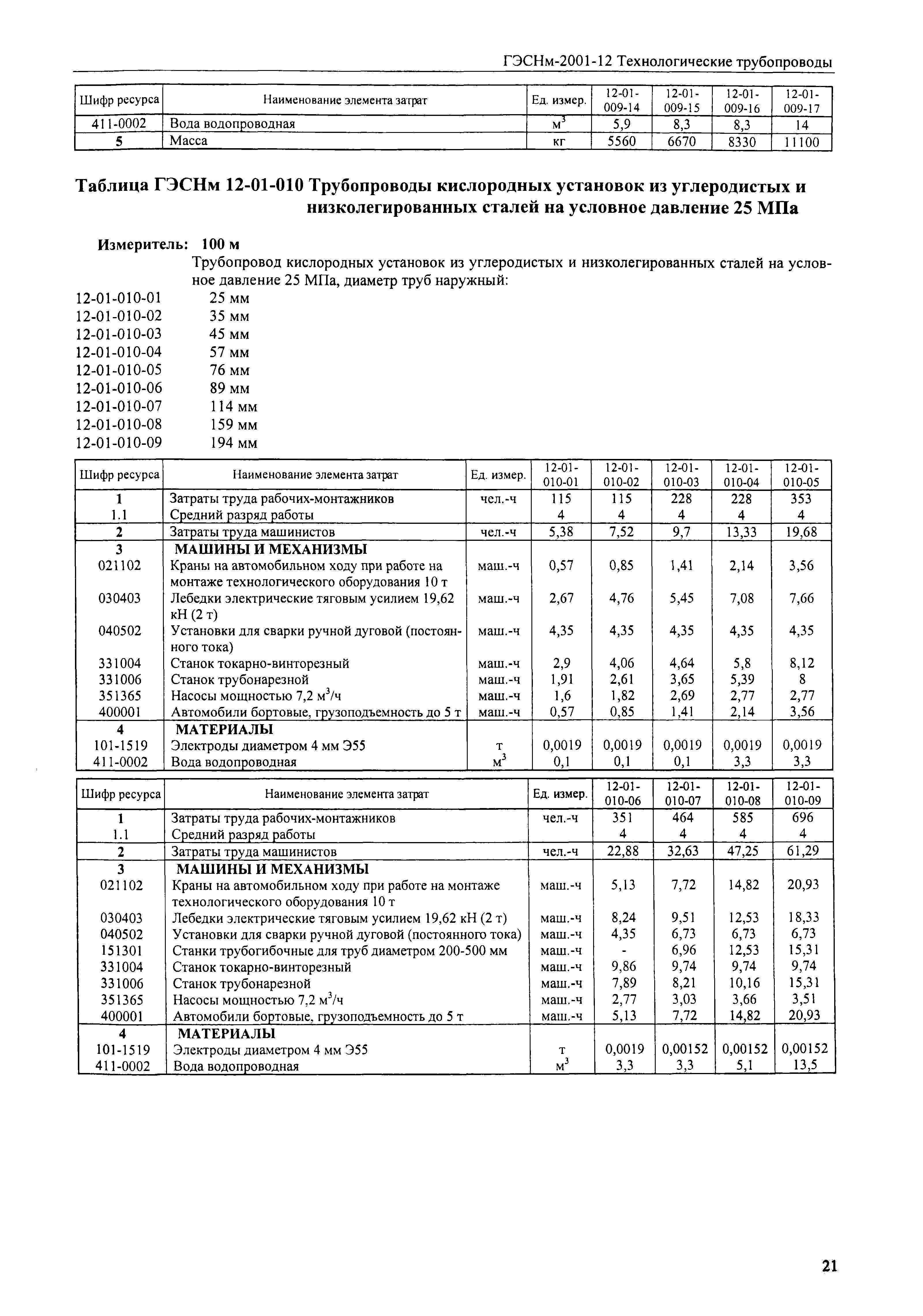 ГЭСНм-2001-12 Технологические трубопроводы

| Шифр ресурса | Наименование элемента затрат | Ед. измер. | 12-01-009-14 | 12-01-009-15 | 12-01-009-16 | 12-01-009-17 |
|---|---|---|---|---|---|---|
| 411-0002 | Вода водопроводная | $м^3$ | 5,9 | 8,3 | 8,3 | 14 |
| 5 | Масса | кг | 5560 | 6670 | 8330 | 11100 |

Таблица ГЭСНм 12-01-010 Трубопроводы кислородных установок из углеродистых и низколегированных сталей на условное давление 25 МПа

Измеритель: 100 м

Трубопровод кислородных установок из углеродистых и низколегированных сталей на условное давление 25 МПа, диаметр труб наружный:
12-01-010-01 25 мм
12-01-010-02 35 мм
12-01-010-03 45 мм
12-01-010-04 57 мм
12-01-010-05 76 мм
12-01-010-06 89 мм
12-01-010-07 114 мм
12-01-010-08 159 мм
12-01-010-09 194 мм

| Шифр ресурса | Наименование элемента затрат | Ед. измер. | 12-01-010-01 | 12-01-010-02 | 12-01-010-03 | 12-01-010-04 | 12-01-010-05 |
|---|---|---|---|---|---|---|---|
| 1 | Затраты труда рабочих-монтажников | чел.-ч | 115 | 115 | 228 | 228 | 353 |
| 1.1 | Средний разряд работы | | 4 | 4 | 4 | 4 | 4 |
| 2 | Затраты труда машинистов | чел.-ч | 5,38 | 7,52 | 9,7 | 13,33 | 19,68 |
| 3 | МАШИНЫ И МЕХАНИЗМЫ | | | | | | |
| 021102 | Краны на автомобильном ходу при работе на монтаже технологического оборудования 10 т | маш.-ч | 0,57 | 0,85 | 1,41 | 2,14 | 3,56 |
| 030403 | Лебедки электрические тяговым усилием 19,62 кН (2 т) | маш.-ч | 2,67 | 4,76 | 5,45 | 7,08 | 7,66 |
| 040502 | Установки для сварки ручной дуговой (постоянного тока) | маш.-ч | 4,35 | 4,35 | 4,35 | 4,35 | 4,35 |
| 331004 | Станок токарно-винторезный | маш.-ч | 2,9 | 4,06 | 4,64 | 5,8 | 8,12 |
| 331006 | Станок трубонарезной | маш.-ч | 1,91 | 2,61 | 3,65 | 5,39 | 8 |
| 351365 | Насосы мощностью 7,2 $м^3$/ч | маш.-ч | 1,6 | 1,82 | 2,69 | 2,77 | 2,77 |
| 400001 | Автомобили бортовые, грузоподъемность до 5 т | маш.-ч | 0,57 | 0,85 | 1,41 | 2,14 | 3,56 |
| 4 | МАТЕРИАЛЫ | | | | | | |
| 101-1519 | Электроды диаметром 4 мм Э55 | т | 0,0019 | 0,0019 | 0,0019 | 0,0019 | 0,0019 |
| 411-0002 | Вода водопроводная | $м^3$ | 0,1 | 0,1 | 0,1 | 3,3 | 3,3 |

| Шифр ресурса | Наименование элемента затрат | Ед. измер. | 12-01-010-06 | 12-01-010-07 | 12-01-010-08 | 12-01-010-09 |
|---|---|---|---|---|---|---|
| 1 | Затраты труда рабочих-монтажников | чел.-ч | 351 | 464 | 585 | 696 |
| 1.1 | Средний разряд работы | | 4 | 4 | 4 | 4 |
| 2 | Затраты труда машинистов | чел.-ч | 22,88 | 32,63 | 47,25 | 61,29 |
| 3 | МАШИНЫ И МЕХАНИЗМЫ | | | | | |
| 021102 | Краны на автомобильном ходу при работе на монтаже технологического оборудования 10 т | маш.-ч | 5,13 | 7,72 | 14,82 | 20,93 |
| 030403 | Лебедки электрические тяговым усилием 19,62 кН (2 т) | маш.-ч | 8,24 | 9,51 | 12,53 | 18,33 |
| 040502 | Установки для сварки ручной дуговой (постоянного тока) | маш.-ч | 4,35 | 6,73 | 6,73 | 6,73 |
| 151301 | Станки трубогибочные для труб диаметром 200-500 мм | маш.-ч | - | 6,96 | 12,53 | 15,31 |
| 331004 | Станок токарно-винторезный | маш.-ч | 9,86 | 9,74 | 9,74 | 9,74 |
| 331006 | Станок трубонарезной | маш.-ч | 7,89 | 8,21 | 10,16 | 15,31 |
| 351365 | Насосы мощностью 7,2 $м^3$/ч | маш.-ч | 2,77 | 3,03 | 3,66 | 3,51 |
| 400001 | Автомобили бортовые, грузоподъемность до 5 т | маш.-ч | 5,13 | 7,72 | 14,82 | 20,93 |
| 4 | МАТЕРИАЛЫ | | | | | |
| 101-1519 | Электроды диаметром 4 мм Э55 | т | 0,0019 | 0,00152 | 0,00152 | 0,00152 |
| 411-0002 | Вода водопроводная | $м^3$ | 3,3 | 3,3 | 5,1 | 13,5 |

21